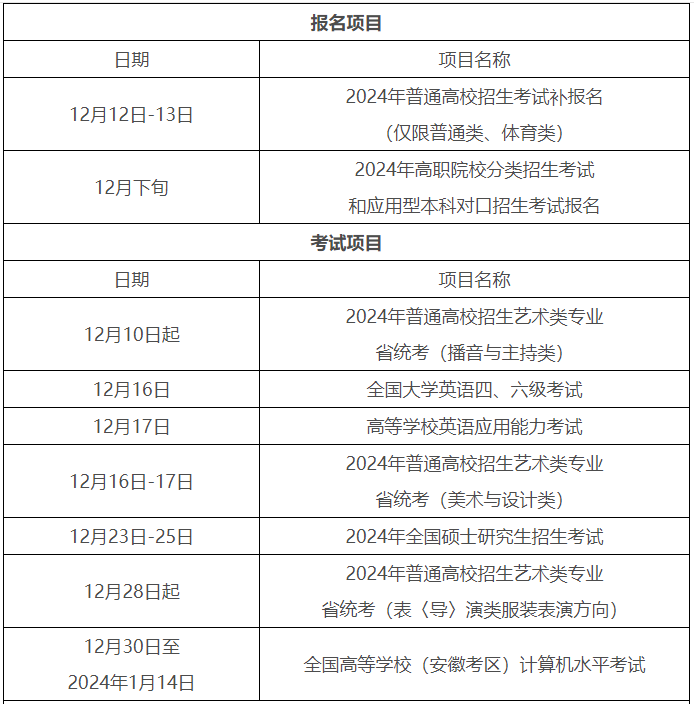 | 报名项目 | |
|---|---|
| 日期 | 项目名称 |
| 12月12日-13日 | 2024年普通高校招生考试补报名（仅限普通类、体育类） |
| 12月下旬 | 2024年高职院校分类招生考试和应用型本科对口招生考试报名 |
| 考试项目 | |
| 日期 | 项目名称 |
| 12月10日起 | 2024年普通高校招生艺术类专业省统考（播音与主持类） |
| 12月16日 | 全国大学英语四、六级考试 |
| 12月17日 | 高等学校英语应用能力考试 |
| 12月16日-17日 | 2024年普通高校招生艺术类专业省统考（美术与设计类） |
| 12月23日-25日 | 2024年全国硕士研究生招生考试 |
| 12月28日起 | 2024年普通高校招生艺术类专业省统考（表〈导〉演类服装表演方向） |
| 12月30日至2024年1月14日 | 全国高等学校（安徽考区）计算机水平考试 |